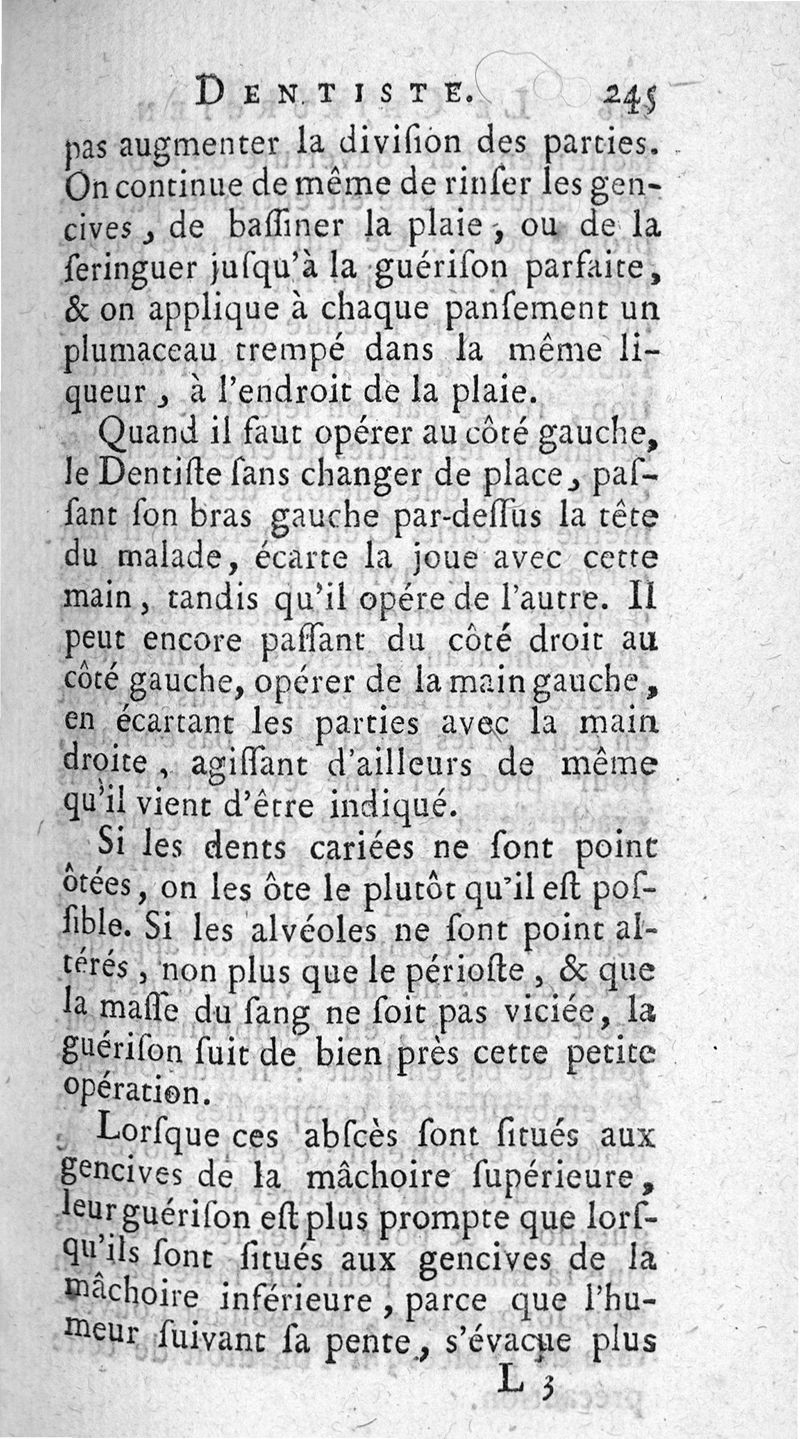 DENTISTE. 245

pas augmenter la diviſion des parties. On continue de même de rinſer les gencives, de baſſiner la plaie, ou de la ſeringuer juſqu'à la guériſon parfaite, & on applique à chaque panſement un plumaceau trempé dans la même liqueur, à l'endroit de la plaie.

Quand il faut opérer au côté gauche, le Dentiſte ſans changer de place, paſſant ſon bras gauche par-deſſus la tête du malade, écarte la joue avec cette main, tandis qu'il opére de l'autre. Il peut encore paſſant du côté droit au côté gauche, opérer de la main gauche, en écartant les parties avec la main droite, agiſſant d'ailleurs de même qu'il vient d'être indiqué.

Si les dents cariées ne ſont point ôtées, on les ôte le plutôt qu'il eſt poſſible. Si les alvéoles ne ſont point altérés, non plus que le périoſte, & que la maſſe du ſang ne ſoit pas viciée, la guériſon ſuit de bien près cette petite opération.

Lorſque ces abſcès ſont ſitués aux gencives de la mâchoire ſupérieure, leur guériſon eſt plus prompte que lorſqu'ils ſont ſitués aux gencives de la mâchoire inférieure, parce que l'humeur ſuivant ſa pente, s'évacue plus

L 3